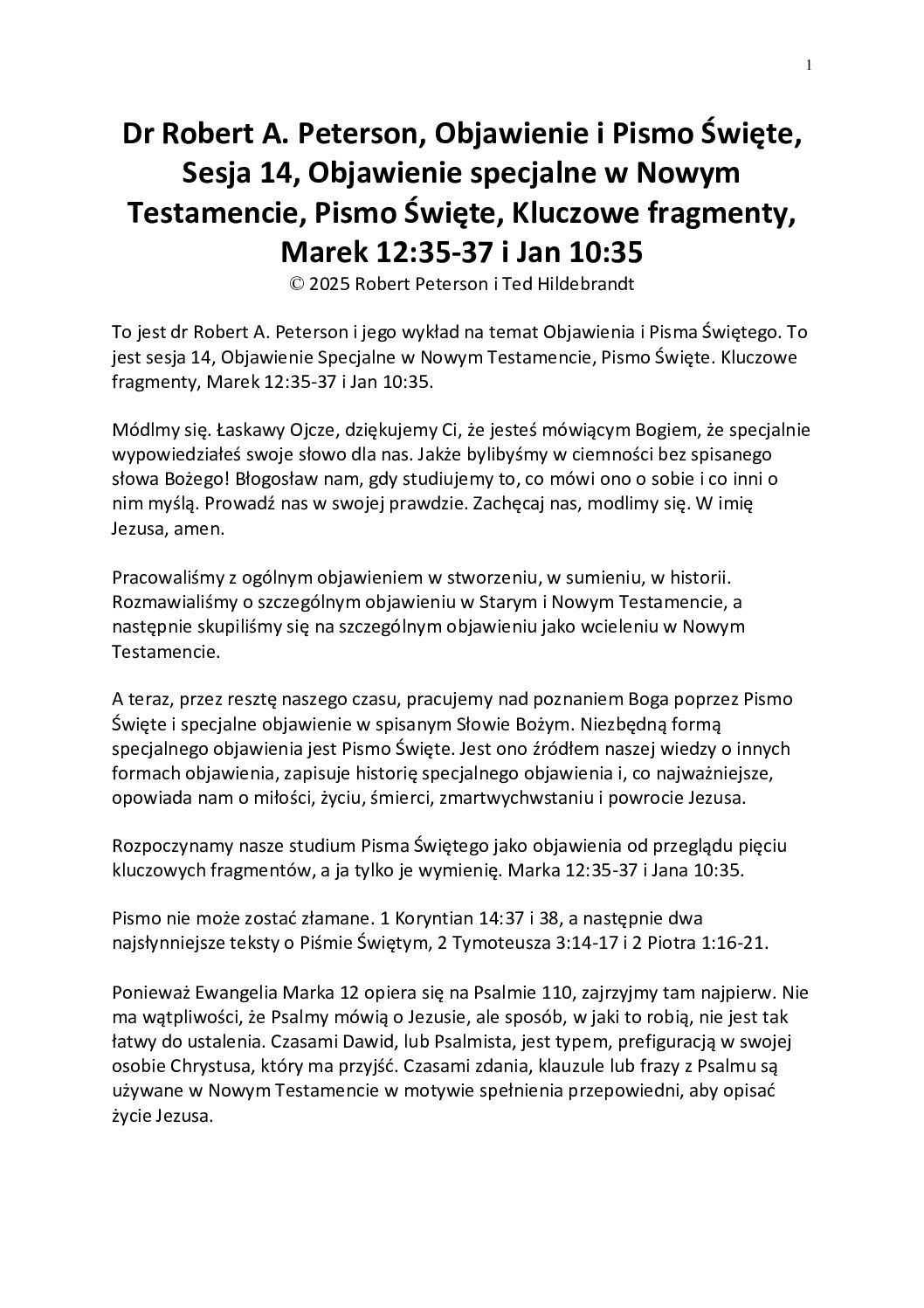 1

Dr Robert A. Peterson, Objawienie i Pismo Święte, Sesja 14, Objawienie specjalne w Nowym Testamencie, Pismo Święte, Kluczowe fragmenty, Marek 12:35-37 i Jan 10:35
© 2025 Robert Peterson i Ted Hildebrandt

To jest dr Robert A. Peterson i jego wykład na temat Objawienia i Pisma Świętego. To jest sesja 14, Objawienie Specjalne w Nowym Testamencie, Pismo Święte. Kluczowe fragmenty, Marek 12:35-37 i Jan 10:35.

Módlmy się. Łaskawy Ojcze, dziękujemy Ci, że jesteś mówiącym Bogiem, że specjalnie wypowiedziałeś swoje słowo dla nas. Jakże bylibyśmy w ciemności bez spisanego słowa Bożego! Błogosław nam, gdy studiujemy to, co mówi ono o sobie i co inni o nim myślą. Prowadź nas w swojej prawdzie. Zachęcaj nas, modlimy się. W imię Jezusa, amen.

Pracowaliśmy z ogólnym objawieniem w stworzeniu, w sumieniu, w historii. Rozmawialiśmy o szczególnym objawieniu w Starym i Nowym Testamencie, a następnie skupiliśmy się na szczególnym objawieniu jako wcieleniu w Nowym Testamencie.

A teraz, przez resztę naszego czasu, pracujemy nad poznaniem Boga poprzez Pismo Święte i specjalne objawienie w spisanym Słowie Bożym. Niezbędną formą specjalnego objawienia jest Pismo Święte. Jest ono źródłem naszej wiedzy o innych formach objawienia, zapisuje historię specjalnego objawienia i, co najważniejsze, opowiada nam o miłości, życiu, śmierci, zmartwychwstaniu i powrocie Jezusa.

Rozpoczynamy nasze studium Pisma Świętego jako objawienia od przeglądu pięciu kluczowych fragmentów, a ja tylko je wymienię. Marka 12:35-37 i Jana 10:35.

Pismo nie może zostać złamane. 1 Koryntian 14:37 i 38, a następnie dwa najsłynniejsze teksty o Piśmie Świętym, 2 Tymoteusza 3:14-17 i 2 Piotra 1:16-21.

Ponieważ Ewangelia Marka 12 opiera się na Psalmie 110, zajrzyjmy tam najpierw. Nie ma wątpliwości, że Psalmy mówią o Jezusie, ale sposób, w jaki to robią, nie jest tak łatwy do ustalenia. Czasami Dawid, lub Psalmista, jest typem, prefiguracją w swojej osobie Chrystusa, który ma przyjść. Czasami zdania, klauzule lub frazy z Psalmu są używane w Nowym Testamencie w motywie spełnienia przepowiedni, aby opisać życie Jezusa.